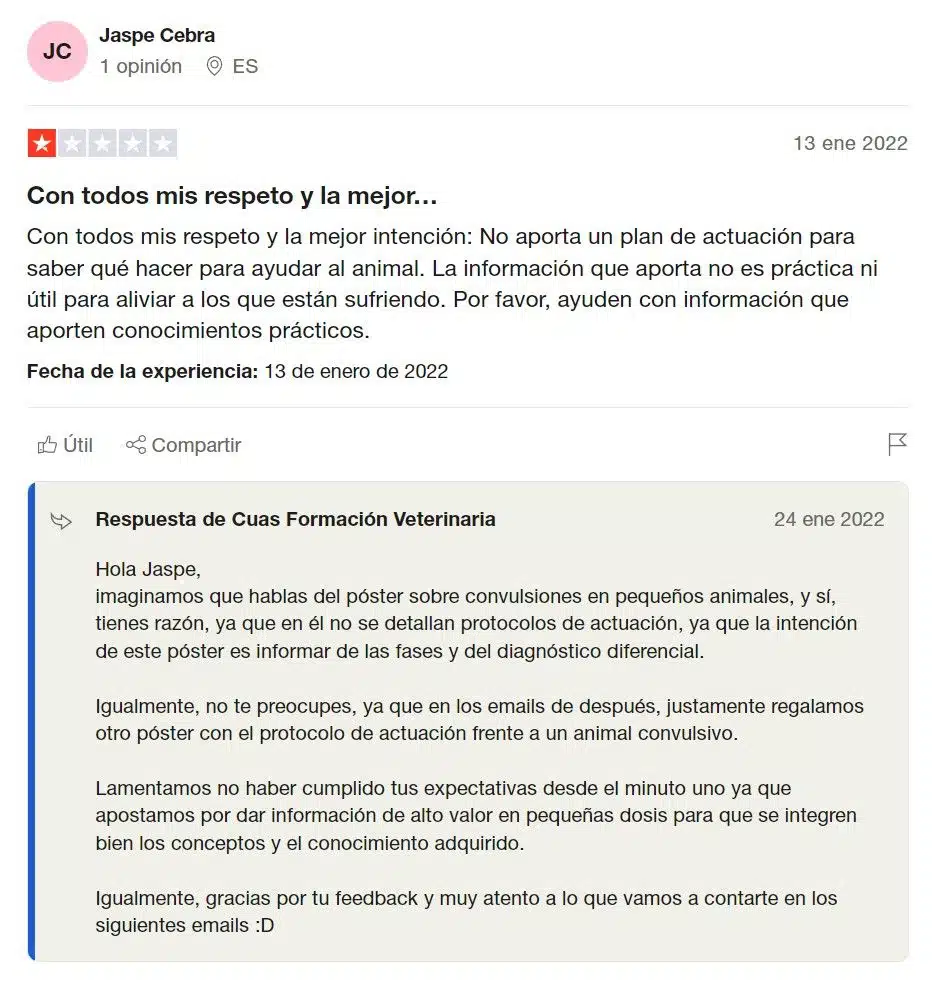 JC
Jaspe Cebra
1 opinión ES

13 ene 2022

Con todos mis respeto y la mejor...

Con todos mis respeto y la mejor intención: No aporta un plan de actuación para saber qué hacer para ayudar al animal. La información que aporta no es práctica ni útil para aliviar a los que están sufriendo. Por favor, ayuden con información que aporten conocimientos prácticos.

Fecha de la experiencia: 13 de enero de 2022

Útil Compartir

Respuesta de Cuas Formación Veterinaria 24 ene 2022

Hola Jaspe,
imaginamos que hablas del póster sobre convulsiones en pequeños animales, y sí, tienes razón, ya que en él no se detallan protocolos de actuación, ya que la intención de este póster es informar de las fases y del diagnóstico diferencial.

Igualmente, no te preocupes, ya que en los emails de después, justamente regalamos otro póster con el protocolo de actuación frente a un animal convulsivo.

Lamentamos no haber cumplido tus expectativas desde el minuto uno ya que apostamos por dar información de alto valor en pequeñas dosis para que se integren bien los conceptos y el conocimiento adquirido.

Igualmente, gracias por tu feedback y muy atento a lo que vamos a contarte en los siguientes emails :D